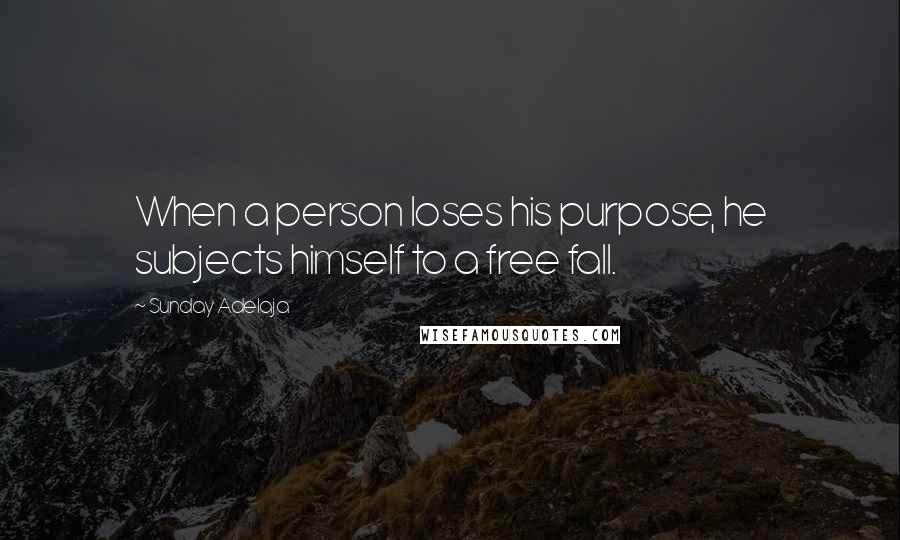 When a person loses his purpose, he subjects himself to a free fall.

~ Sunday Adelaja

WISEFAMOUSQUOTES.COM